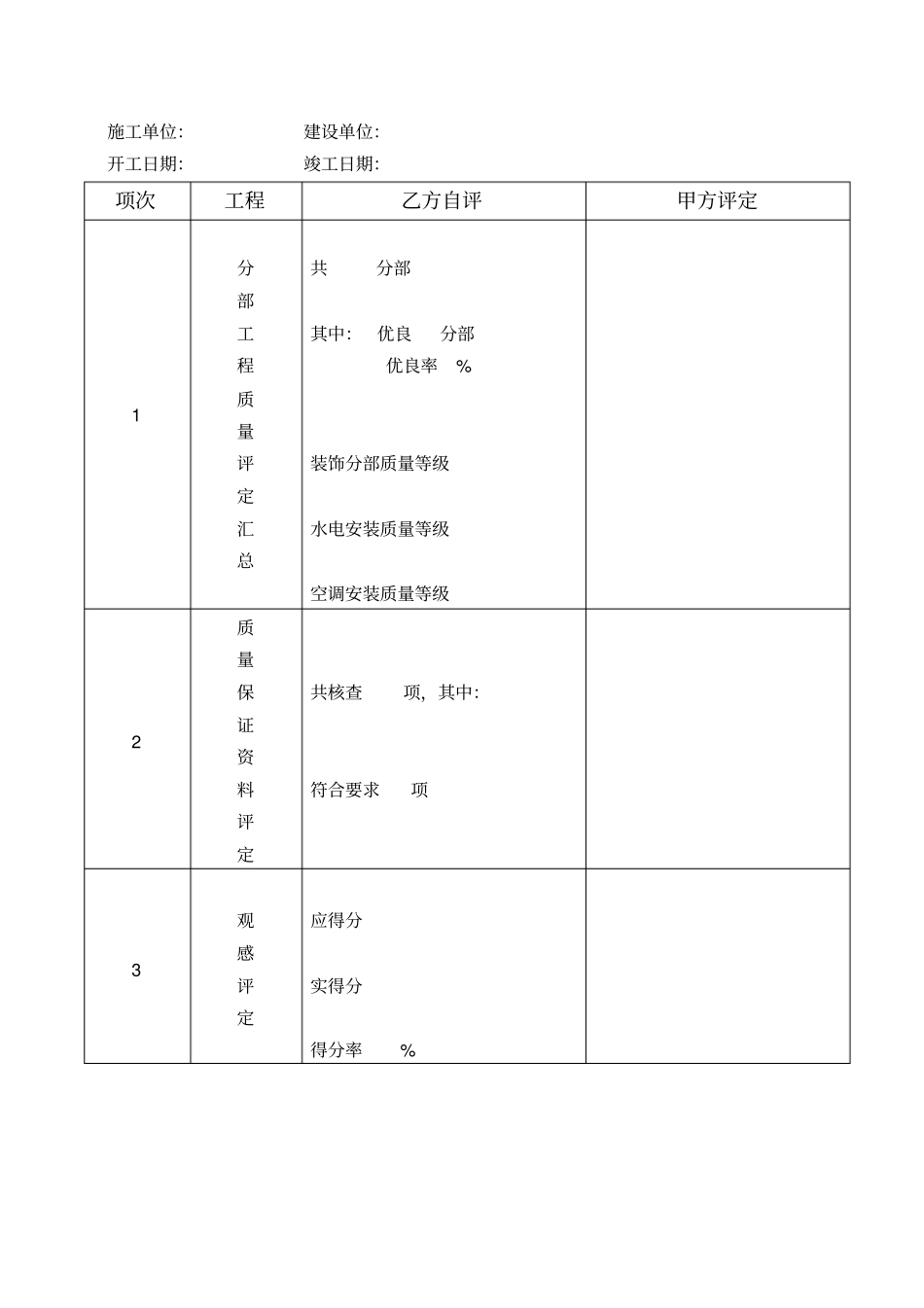 施工单位: 建设单位:
开工日期: 竣工日期:

| 项次 | 工程 | 乙方自评 | 甲方评定 |
|---|---|---|---|
| 1 | 分部工程质量评定汇总 | 共 分部 其中: 优良 分部 优良率 % 装饰分部质量等级 水电安装质量等级 空调安装质量等级 | |
| 2 | 质量保证资料评定 | 共核查 项, 其中: 符合要求 项 | |
| 3 | 观感评定 | 应得分 实得分 得分率 % | |